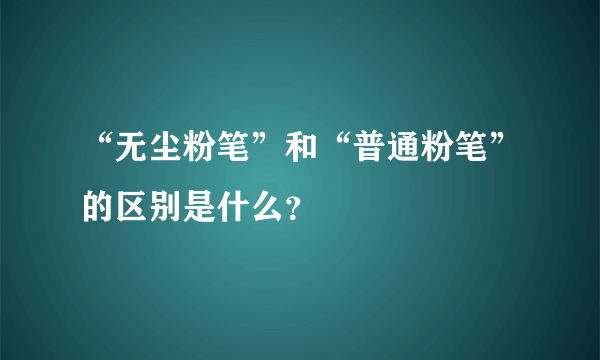 “无尘粉笔”和“普通粉笔”的区别是什么?